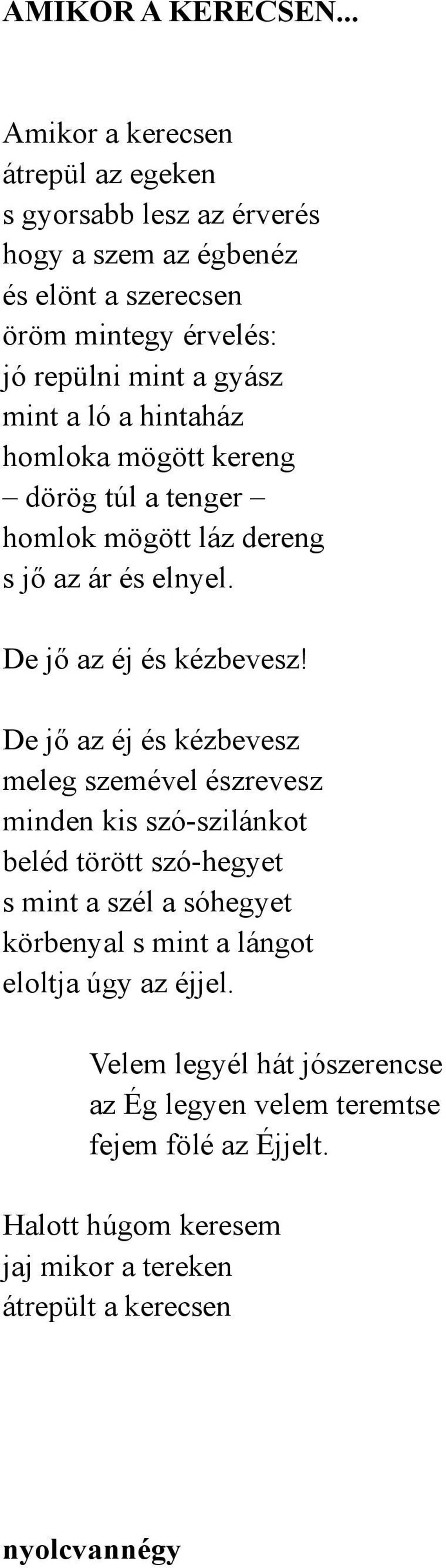 AMIKOR A KERECSEN...

Amikor a kerecsen
átrepül az egeken
s gyorsabb lesz az érverés
hogy a szem az égbenéz
és elönt a szerecsen
öröm mintegy érvelés:
jó repülni mint a gyász
mint a ló a hintaház
homloka mögött kereng
– dörög túl a tenger –
homlok mögött láz dereng
s jő az ár és elnyel.

De jő az éj és kézbevesz!

De jő az éj és kézbevesz
meleg szemével észrevesz
minden kis szó-szilánkot
beléd törött szó-hegyet
s mint a szél a sóhegyet
körbenyal s mint a lángot
eloltja úgy az éjjel.

Velem legyél hát jószerencse
az Ég legyen velem teremtse
fejem fölé az Éjjelt.

Halott húgom keresem
jaj mikor a tereken
átrepült a kerecsen

nyolcvannégy